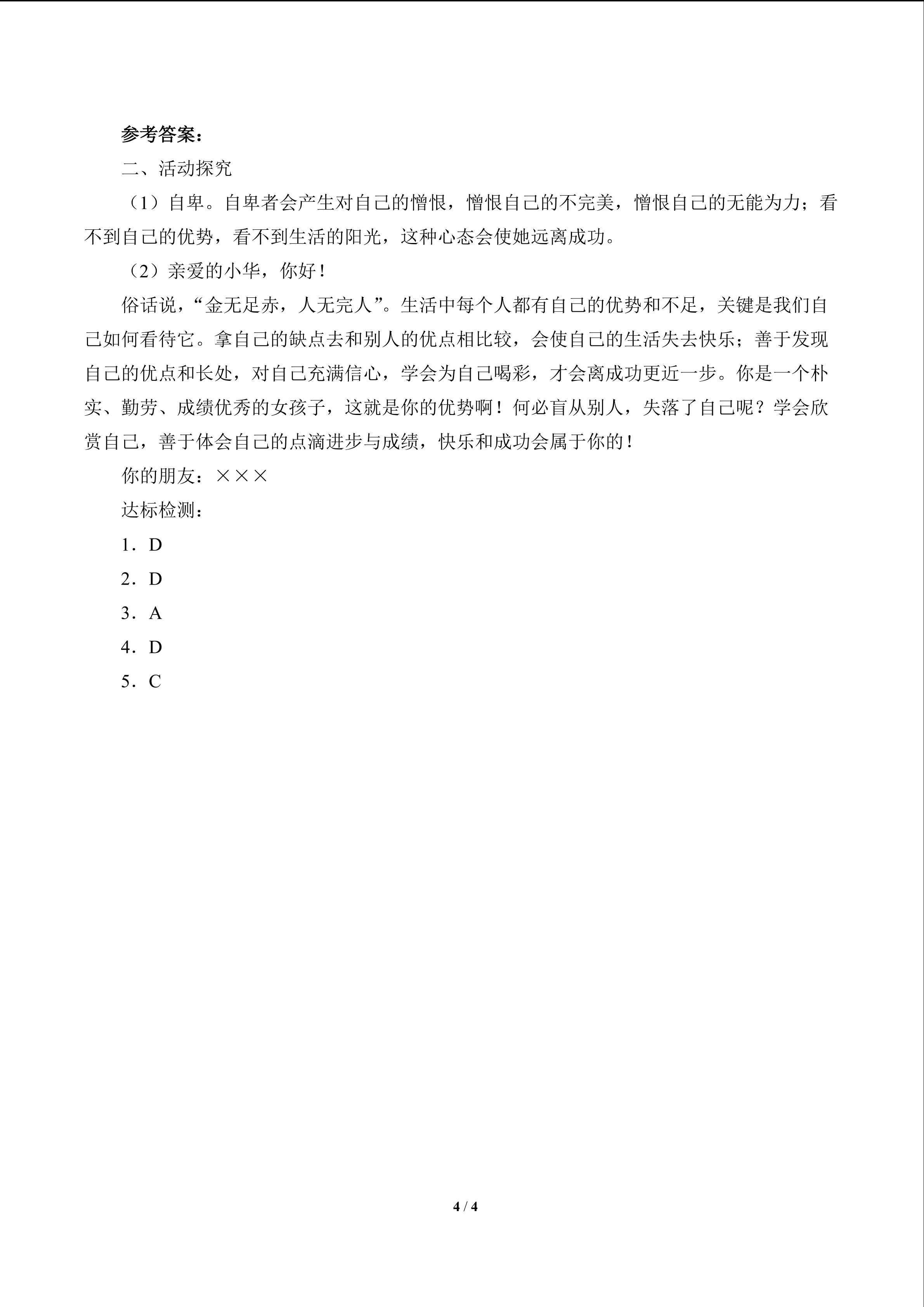 参考答案：

二、活动探究

（1）自卑。自卑者会产生对自己的憎恨，憎恨自己的不完美，憎恨自己的无能为力；看不到自己的优势，看不到生活的阳光，这种心态会使她远离成功。

（2）亲爱的小华，你好！

俗话说，“金无足赤，人无完人”。生活中每个人都有自己的优势和不足，关键是我们自己如何看待它。拿自己的缺点去和别人的优点相比较，会使自己的生活失去快乐；善于发现自己的优点和长处，对自己充满信心，学会为自己喝彩，才会离成功更近一步。你是一个朴实、勤劳、成绩优秀的女孩子，这就是你的优势啊！何必盲从别人，失落了自己呢？学会欣赏自己，善于体会自己的点滴进步与成绩，快乐和成功会属于你的！

你的朋友：×××

达标检测：

1．D

2．D

3．A

4．D

5．C

4 / 4